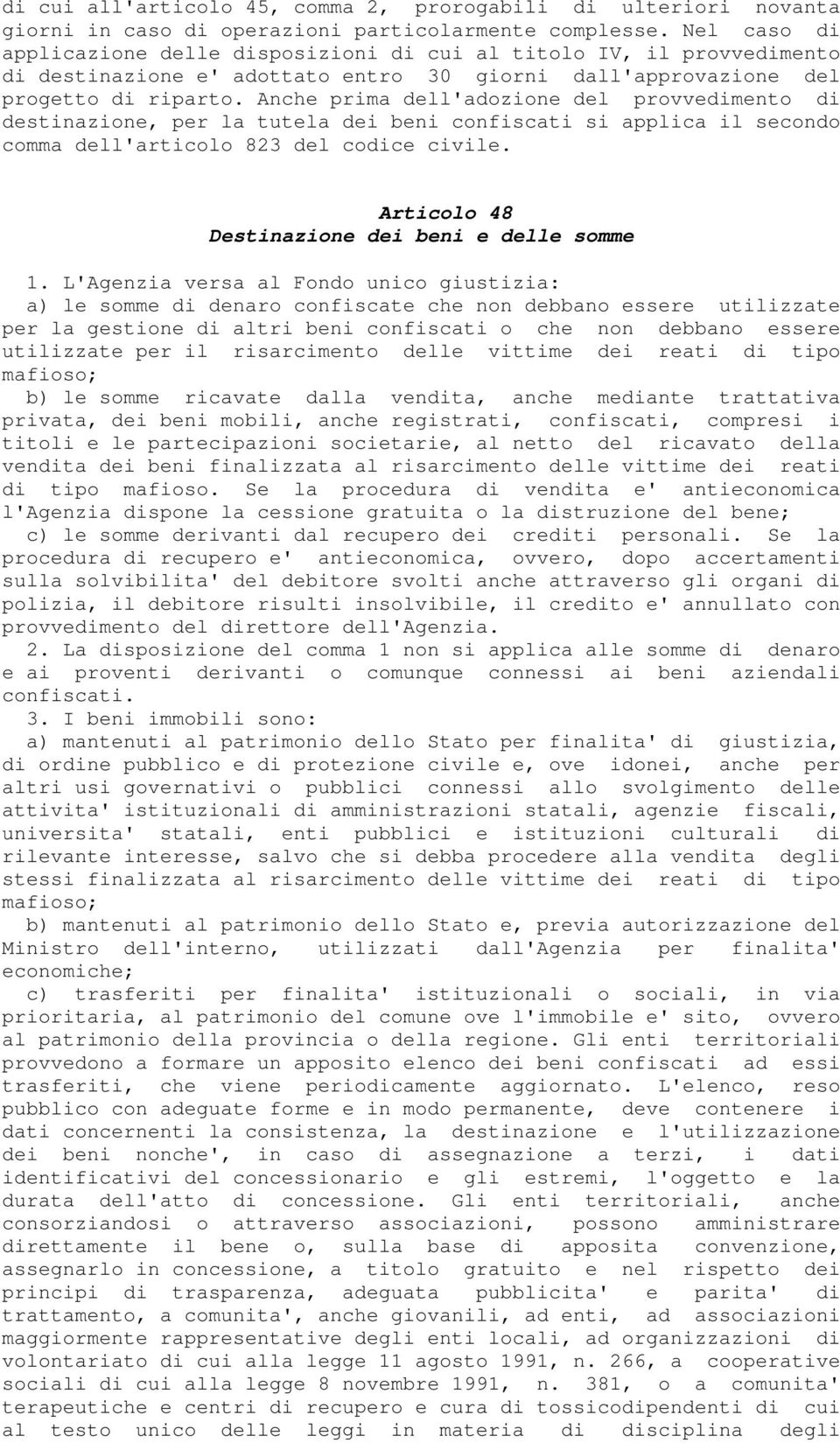 di cui all'articolo 45, comma 2, prorogabili di ulteriori novanta giorni in caso di operazioni particolarmente complesse. Nel caso di applicazione delle disposizioni di cui al titolo IV, il provvedimento di destinazione e' adottato entro 30 giorni dall'approvazione del progetto di riparto. Anche prima dell'adozione del provvedimento di destinazione, per la tutela dei beni confiscati si applica il secondo comma dell'articolo 823 del codice civile.

Articolo 48
Destinazione dei beni e delle somme

1. L'Agenzia versa al Fondo unico giustizia:
a) le somme di denaro confiscate che non debbano essere utilizzate per la gestione di altri beni confiscati o che non debbano essere utilizzate per il risarcimento delle vittime dei reati di tipo mafioso;
b) le somme ricavate dalla vendita, anche mediante trattativa privata, dei beni mobili, anche registrati, confiscati, compresi i titoli e le partecipazioni societarie, al netto del ricavato della vendita dei beni finalizzata al risarcimento delle vittime dei reati di tipo mafioso. Se la procedura di vendita e' antieconomica l'Agenzia dispone la cessione gratuita o la distruzione del bene;
c) le somme derivanti dal recupero dei crediti personali. Se la procedura di recupero e' antieconomica, ovvero, dopo accertamenti sulla solvibilita' del debitore svolti anche attraverso gli organi di polizia, il debitore risulti insolvibile, il credito e' annullato con provvedimento del direttore dell'Agenzia.
2. La disposizione del comma 1 non si applica alle somme di denaro e ai proventi derivanti o comunque connessi ai beni aziendali confiscati.
3. I beni immobili sono:
a) mantenuti al patrimonio dello Stato per finalita' di giustizia, di ordine pubblico e di protezione civile e, ove idonei, anche per altri usi governativi o pubblici connessi allo svolgimento delle attivita' istituzionali di amministrazioni statali, agenzie fiscali, universita' statali, enti pubblici e istituzioni culturali di rilevante interesse, salvo che si debba procedere alla vendita degli stessi finalizzata al risarcimento delle vittime dei reati di tipo mafioso;
b) mantenuti al patrimonio dello Stato e, previa autorizzazione del Ministro dell'interno, utilizzati dall'Agenzia per finalita' economiche;
c) trasferiti per finalita' istituzionali o sociali, in via prioritaria, al patrimonio del comune ove l'immobile e' sito, ovvero al patrimonio della provincia o della regione. Gli enti territoriali provvedono a formare un apposito elenco dei beni confiscati ad essi trasferiti, che viene periodicamente aggiornato. L'elenco, reso pubblico con adeguate forme e in modo permanente, deve contenere i dati concernenti la consistenza, la destinazione e l'utilizzazione dei beni nonche', in caso di assegnazione a terzi, i dati identificativi del concessionario e gli estremi, l'oggetto e la durata dell'atto di concessione. Gli enti territoriali, anche consorziandosi o attraverso associazioni, possono amministrare direttamente il bene o, sulla base di apposita convenzione, assegnarlo in concessione, a titolo gratuito e nel rispetto dei principi di trasparenza, adeguata pubblicita' e parita' di trattamento, a comunita', anche giovanili, ad enti, ad associazioni maggiormente rappresentative degli enti locali, ad organizzazioni di volontariato di cui alla legge 11 agosto 1991, n. 266, a cooperative sociali di cui alla legge 8 novembre 1991, n. 381, o a comunita' terapeutiche e centri di recupero e cura di tossicodipendenti di cui al testo unico delle leggi in materia di disciplina degli